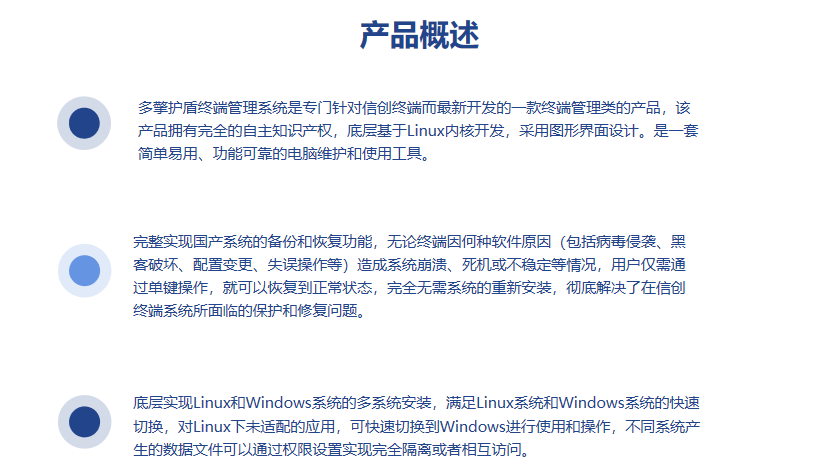 产品概述

多擎护盾终端管理系统是专门针对信创终端而最新开发的一款终端管理类的产品，该产品拥有完全的自主知识产权，底层基于Linux内核开发，采用图形界面设计。是一套简单易用、功能可靠的电脑维护和使用工具。

完整实现国产系统的备份和恢复功能，无论终端因何种软件原因（包括病毒侵袭、黑客破坏、配置变更、失误操作等）造成系统崩溃、死机或不稳定等情况，用户仅需通过单键操作，就可以恢复到正常状态，完全无需系统的重新安装，彻底解决了在信创终端系统所面临的保护和修复问题。

底层实现Linux和Windows系统的多系统安装，满足Linux系统和Windows系统的快速切换，对Linux下未适配的应用，可快速切换到Windows进行使用和操作，不同系统产生的数据文件可以通过权限设置实现完全隔离或者相互访问。